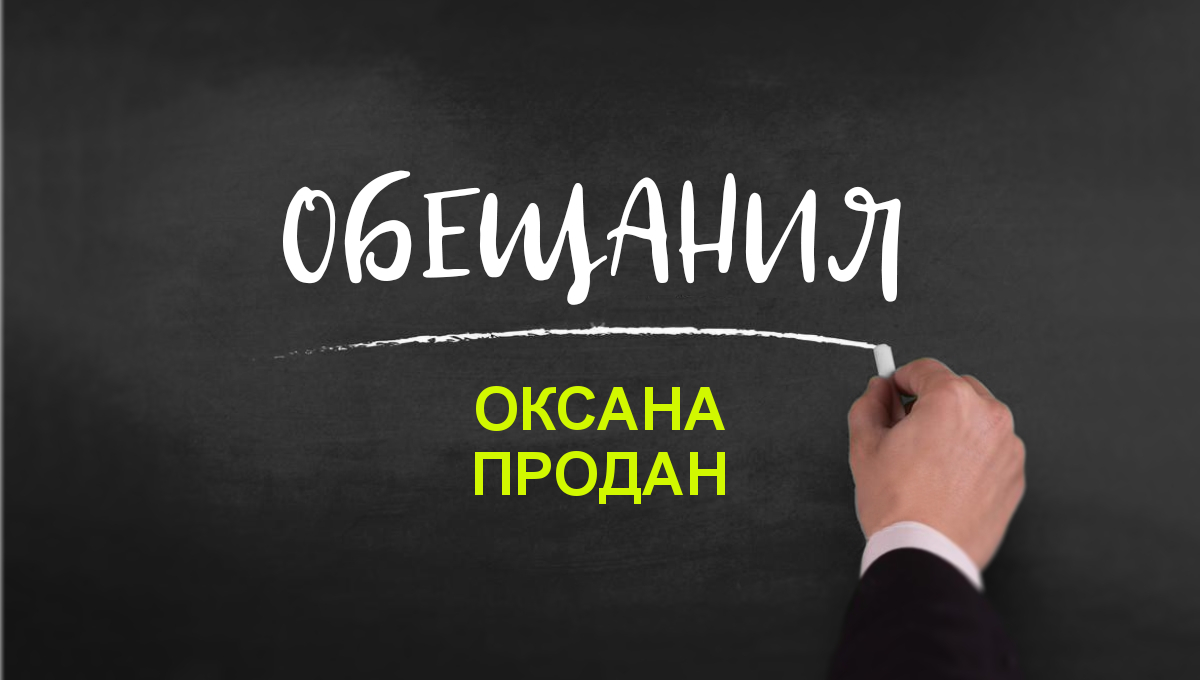 ОБЕЩАНИЯ

ОКСАНА ПРОДАН